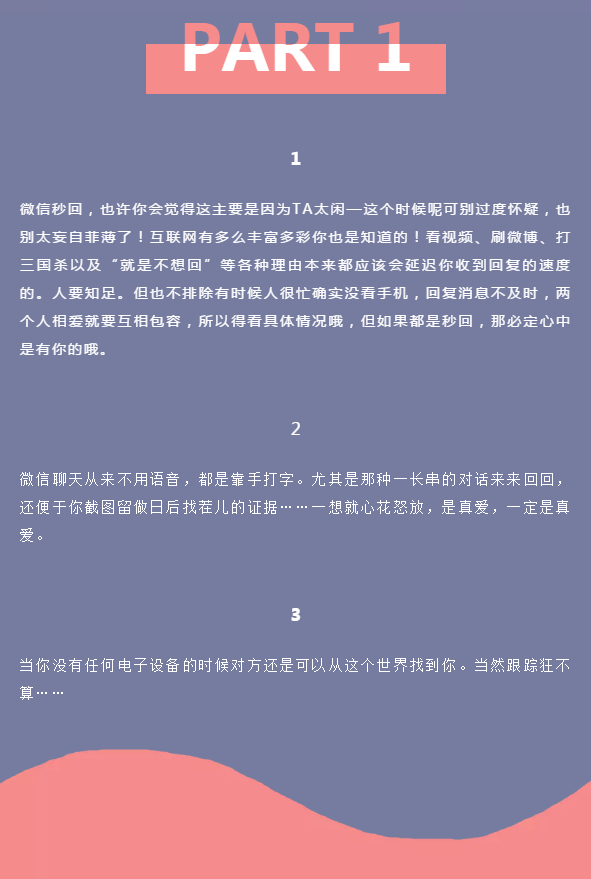 PART 1

1

微信秒回，也许你会觉得这主要是因为TA太闲—这个时候呢可别过度怀疑，也别太妄自菲薄了！互联网有多么丰富多彩你也是知道的！看视频、刷微博、打三国杀以及“就是不想回”等各种理由本来都应该会延迟你收到回复的速度的。人要知足。但也不排除有时候人很忙确实没看手机，回复消息不及时，两个人相爱就要互相包容，所以得看具体情况哦，但如果都是秒回，那必定心中是有你的哦。

2

微信聊天从来不用语音，都是靠手打字。尤其是那种一长串的对话来来回回，还便于你截图留做日后找茬儿的证据……一想就心花怒放，是真爱，一定是真爱。

3

当你没有任何电子设备的时候对方还是可以从这个世界找到你。当然跟踪狂不算……